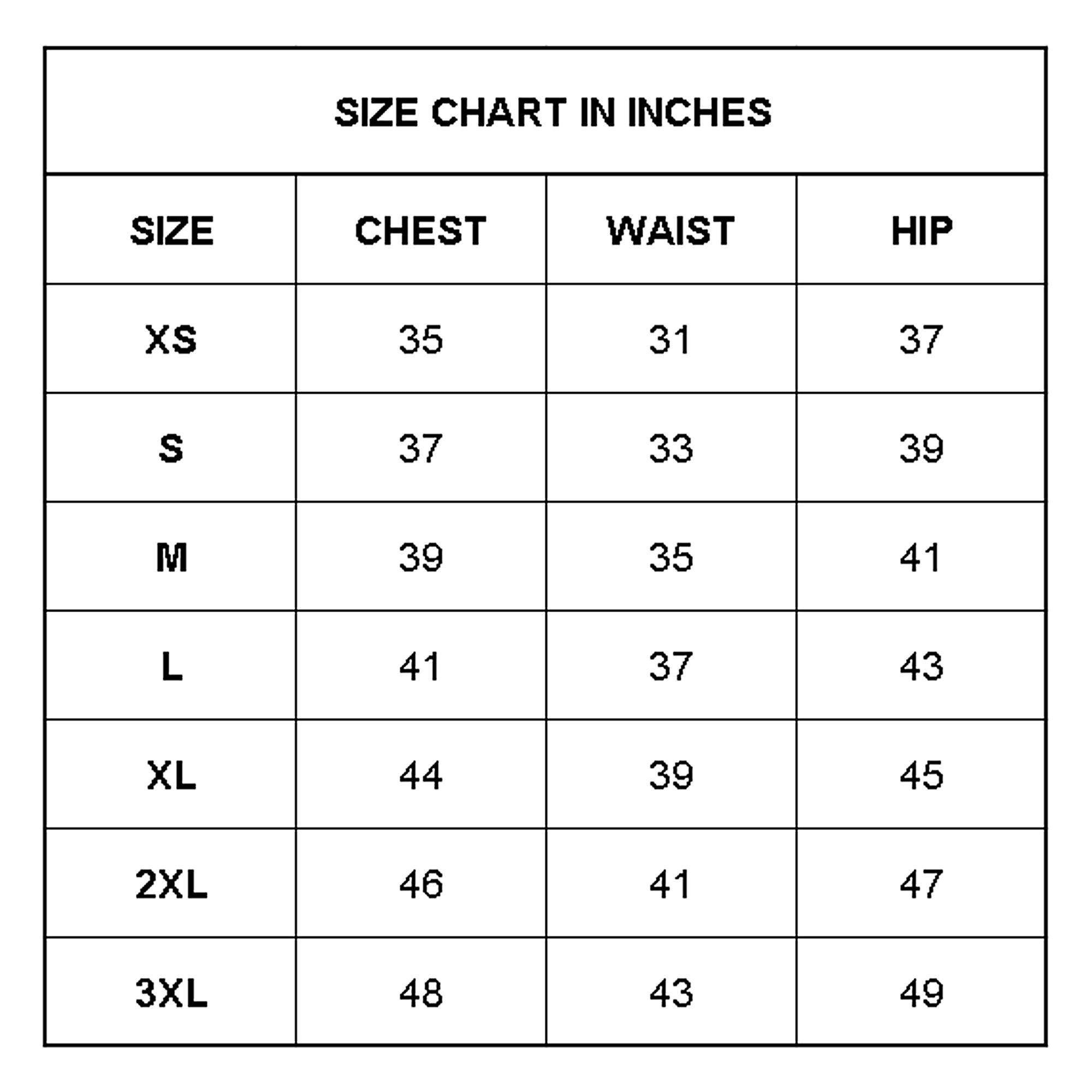 SIZE CHART IN INCHES

| SIZE | CHEST | WAIST | HIP |
|---|---|---|---|
| XS | 35 | 31 | 37 |
| S | 37 | 33 | 39 |
| M | 39 | 35 | 41 |
| L | 41 | 37 | 43 |
| XL | 44 | 39 | 45 |
| 2XL | 46 | 41 | 47 |
| 3XL | 48 | 43 | 49 |